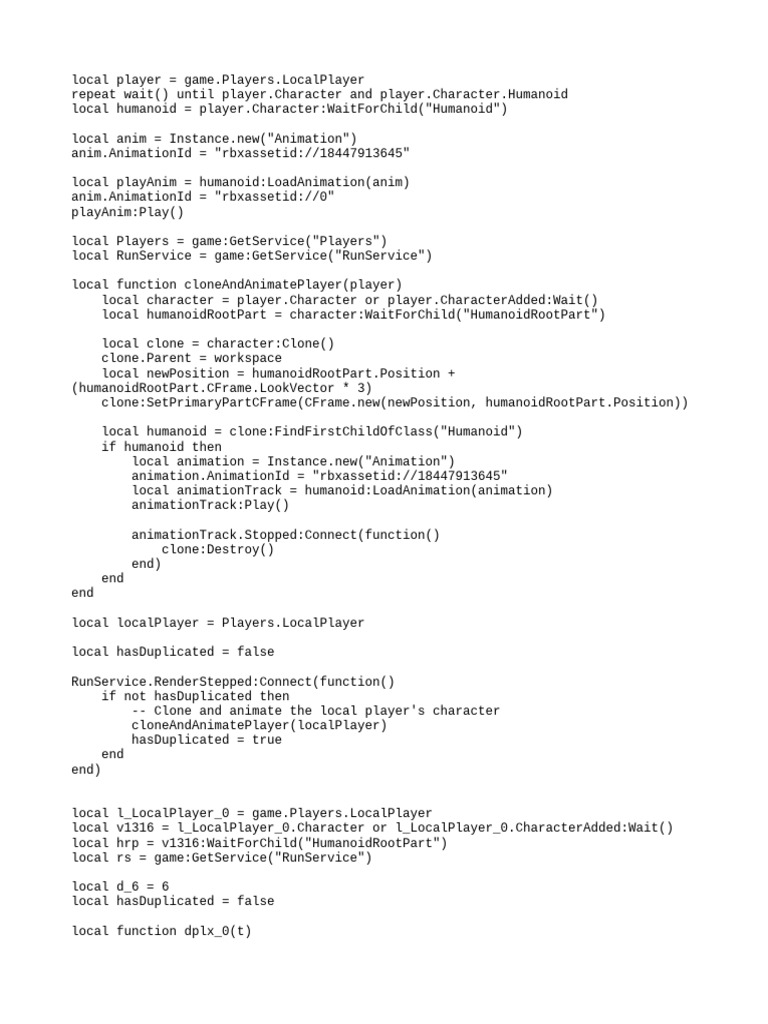 local player = game.Players.LocalPlayer
repeat wait() until player.Character and player.Character.Humanoid
local humanoid = player.Character:WaitForChild("Humanoid")

local anim = Instance.new("Animation")
anim.AnimationId = "rbxassetid://18447913645"

local playAnim = humanoid:LoadAnimation(anim)
anim.AnimationId = "rbxassetid://0"
playAnim:Play()

local Players = game:GetService("Players")
local RunService = game:GetService("RunService")

local function cloneAndAnimatePlayer(player)
    local character = player.Character or player.CharacterAdded:Wait()
    local humanoidRootPart = character:WaitForChild("HumanoidRootPart")

    local clone = character:Clone()
    clone.Parent = workspace
    local newPosition = humanoidRootPart.Position +
(humanoidRootPart.CFrame.LookVector * 3)
    clone:SetPrimaryPartCFrame(CFrame.new(newPosition, humanoidRootPart.Position))

    local humanoid = clone:FindFirstChildOfClass("Humanoid")
    if humanoid then
        local animation = Instance.new("Animation")
        animation.AnimationId = "rbxassetid://18447913645"
        local animationTrack = humanoid:LoadAnimation(animation)
        animationTrack:Play()

        animationTrack.Stopped:Connect(function()
            clone:Destroy()
        end)
    end
end

local localPlayer = Players.LocalPlayer

local hasDuplicated = false

RunService.RenderStepped:Connect(function()
    if not hasDuplicated then
        -- Clone and animate the local player's character
        cloneAndAnimatePlayer(localPlayer)
        hasDuplicated = true
    end
end)

local l_LocalPlayer_0 = game.Players.LocalPlayer
local v1316 = l_LocalPlayer_0.Character or l_LocalPlayer_0.CharacterAdded:Wait()
local hrp = v1316:WaitForChild("HumanoidRootPart")
local rs = game:GetService("RunService")

local d_6 = 6
local hasDuplicated = false

local function dplx_0(t)